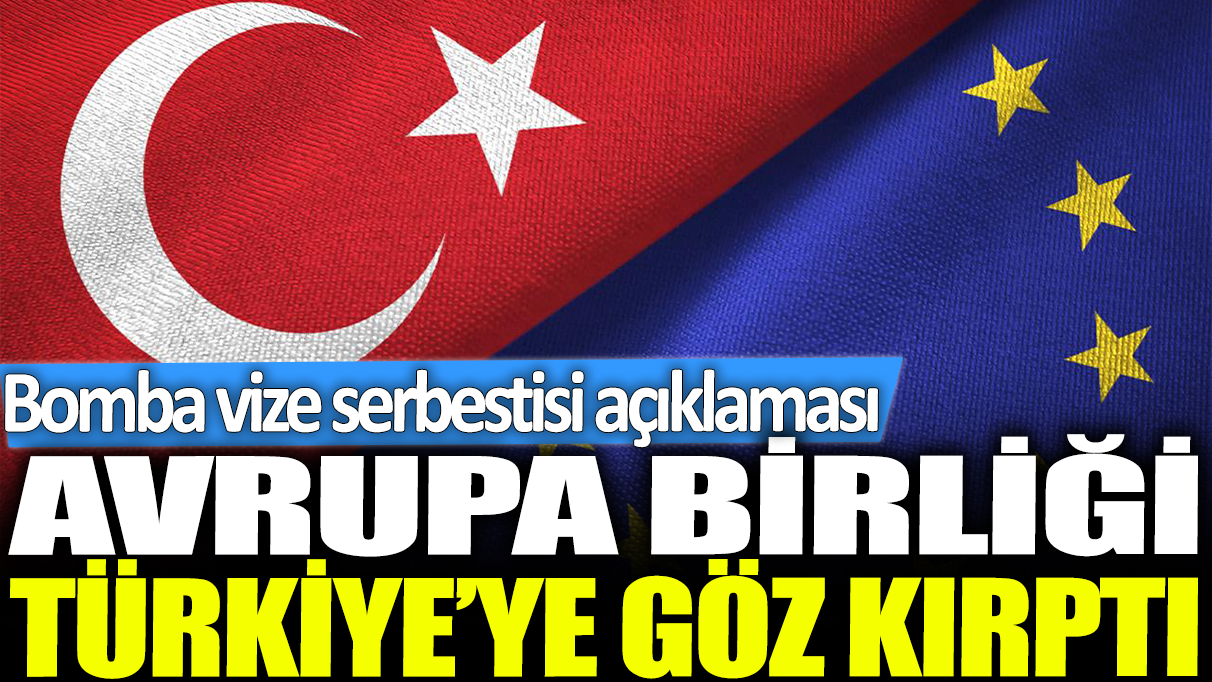 Bomba vize serbestisi açıklaması
AVRUPA BİRLİĞİ
TÜRKİYE'YE GÖZ KIRPTI